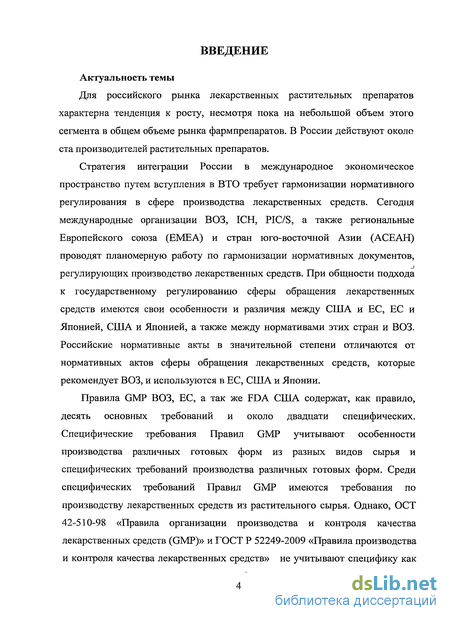 ВВЕДЕНИЕ

Актуальность темы

Для российского рынка лекарственных растительных препаратов характерна тенденция к росту, несмотря пока на небольшой объем этого сегмента в общем объеме рынка фармпрепаратов. В России действуют около ста производителей растительных препаратов.

Стратегия интеграции России в международное экономическое пространство путем вступления в ВТО требует гармонизации нормативного регулирования в сфере производства лекарственных средств. Сегодня международные организации ВОЗ, ICH, PIC/S, а также региональные Европейского союза (ЕМЕА) и стран юго-восточной Азии (АСЕАН) проводят планомерную работу по гармонизации нормативных документов, регулирующих производство лекарственных средств. При общности подхода к государственному регулированию сферы обращения лекарственных средств имеются свои особенности и различия между США и ЕС, ЕС и Японией, США и Японией, а также между нормативами этих стран и ВОЗ. Российские нормативные акты в значительной степени отличаются от нормативных актов сферы обращения лекарственных средств, которые рекомендует ВОЗ, и используются в ЕС, США и Японии.

Правила GMP ВОЗ, ЕС, а так же FDA США содержат, как правило, десять основных требований и около двадцати специфических. Специфические требования Правил GMP учитывают особенности производства различных готовых форм из разных видов сырья и специфических требований производства различных готовых форм. Среди специфических требований Правил GMP имеются требования по производству лекарственных средств из растительного сырья. Однако, ОСТ 42-510-98 «Правила организации производства и контроля качества лекарственных средств (GMP)» и ГОСТ Р 52249-2009 «Правила производства и контроля качества лекарственных средств» не учитывают специфику как

4

dsLib.net
библиотека диссертаций